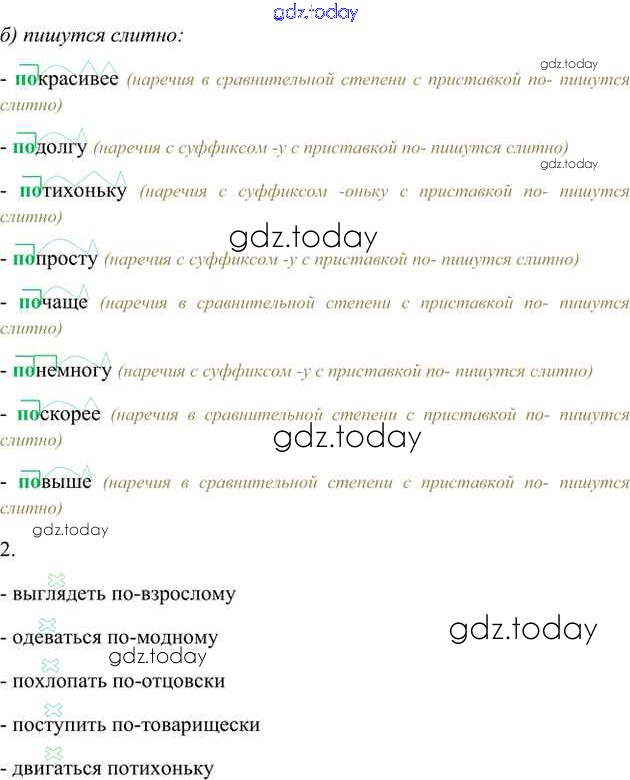 б) пишутся слитно:

- покрасивее (наречия в сравнительной степени с приставкой по- пишутся слитно)

- подолгу (наречия с суффиксом -у с приставкой по- пишутся слитно)

- потихоньку (наречия с суффиксом -оньку с приставкой по- пишутся слитно)

- попросту (наречия с суффиксом -у с приставкой по- пишутся слитно)

- почаще (наречия в сравнительной степени с приставкой по- пишутся слитно)

- понемногу (наречия с суффиксом -у с приставкой по- пишутся слитно)

- поскорее (наречия в сравнительной степени с приставкой по- пишутся слитно)

- повыше (наречия в сравнительной степени с приставкой по- пишутся слитно)

2.

- выглядеть по-взрослому

- одеваться по-модному

- похлопать по-отцовски

- поступить по-товарищески

- двигаться потихоньку

gdz.today